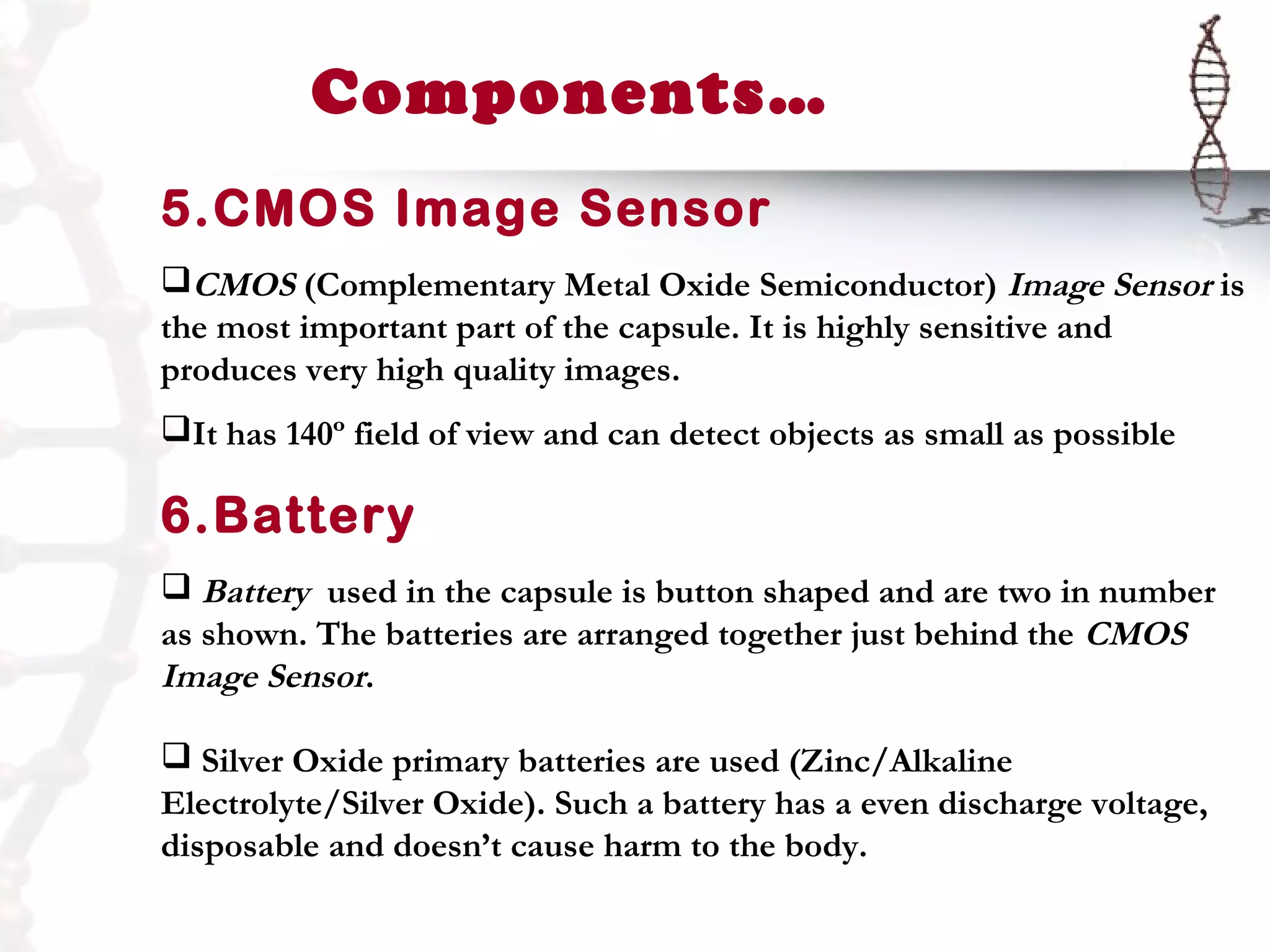 Components…

5.CMOS Image Sensor

❑CMOS (Complementary Metal Oxide Semiconductor) Image Sensor is the most important part of the capsule. It is highly sensitive and produces very high quality images.

❑It has 140º field of view and can detect objects as small as possible

6.Battery

❑ Battery used in the capsule is button shaped and are two in number as shown. The batteries are arranged together just behind the CMOS Image Sensor.

❑ Silver Oxide primary batteries are used (Zinc/Alkaline Electrolyte/Silver Oxide). Such a battery has a even discharge voltage, disposable and doesn’t cause harm to the body.